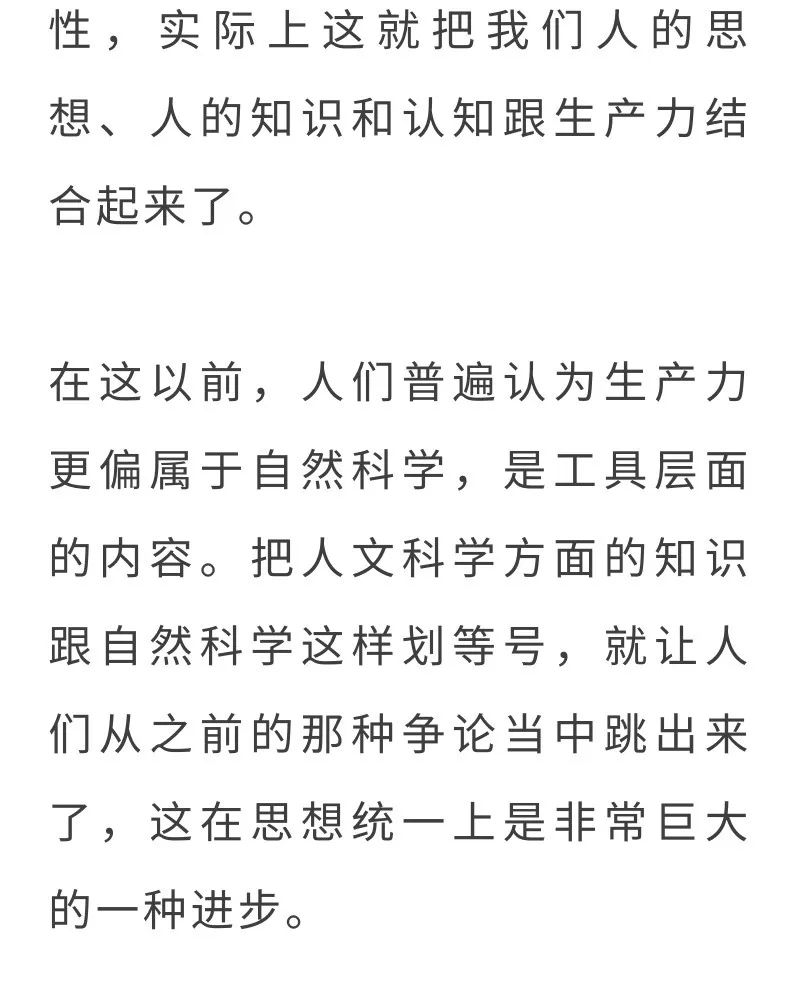 性，实际上这就把我们人的思想、人的知识和认知跟生产力结合起来了。

在这以前，人们普遍认为生产力更偏属于自然科学，是工具层面的内容。把人文科学方面的知识跟自然科学这样划等号，就让人们从之前的那种争论当中跳出来了，这在思想统一上是非常巨大的一种进步。